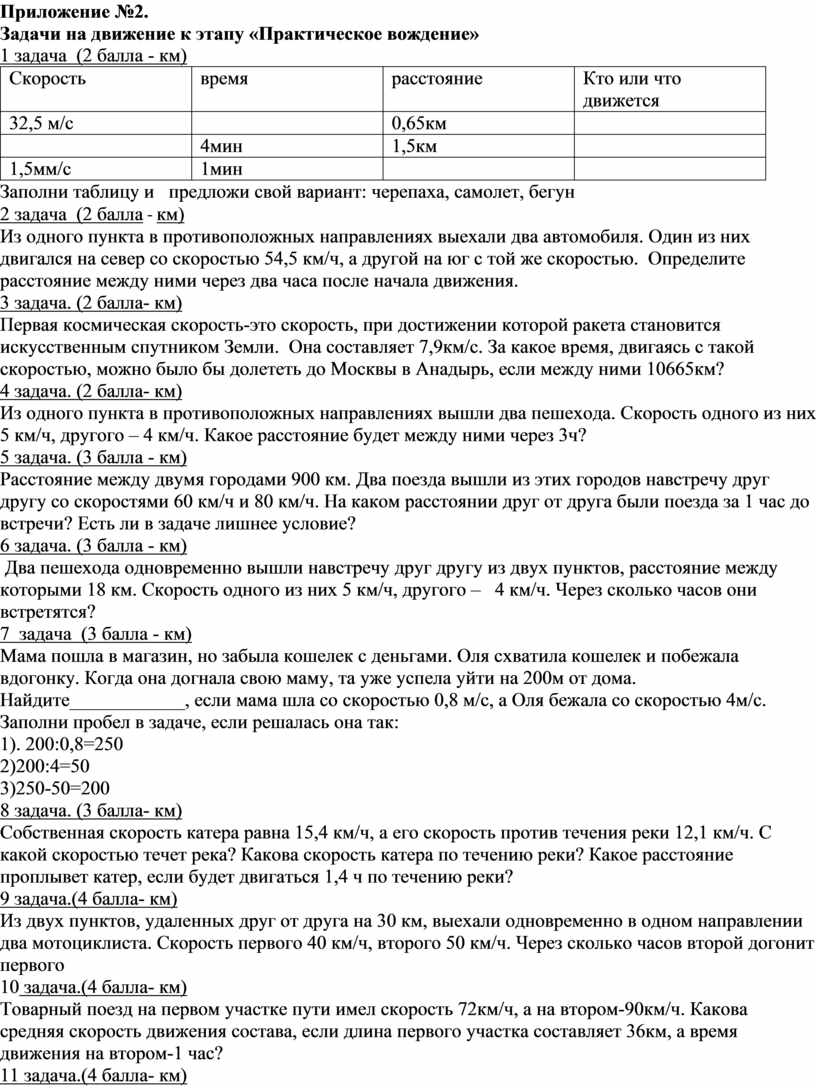 Приложение №2.
Задачи на движение к этапу «Практическое вождение»
1 задача (2 балла - км)

| Скорость | время | расстояние | Кто или что движется |
|---|---|---|---|
| 32,5 м/с | | 0,65км | |
| | 4мин | 1,5км | |
| 1,5мм/с | 1мин | | |

Заполни таблицу и предложи свой вариант: черепаха, самолет, бегун

2 задача (2 балла - км)
Из одного пункта в противоположных направлениях выехали два автомобиля. Один из них двигался на север со скоростью 54,5 км/ч, а другой на юг с той же скоростью. Определите расстояние между ними через два часа после начала движения.

3 задача. (2 балла- км)
Первая космическая скорость-это скорость, при достижении которой ракета становится искусственным спутником Земли. Она составляет 7,9км/с. За какое время, двигаясь с такой скоростью, можно было бы долететь до Москвы в Анадырь, если между ними 10665км?

4 задача. (2 балла- км)
Из одного пункта в противоположных направлениях вышли два пешехода. Скорость одного из них 5 км/ч, другого – 4 км/ч. Какое расстояние будет между ними через 3ч?

5 задача. (3 балла - км)
Расстояние между двумя городами 900 км. Два поезда вышли из этих городов навстречу друг другу со скоростями 60 км/ч и 80 км/ч. На каком расстоянии друг от друга были поезда за 1 час до встречи? Есть ли в задаче лишнее условие?

6 задача. (3 балла - км)
Два пешехода одновременно вышли навстречу друг другу из двух пунктов, расстояние между которыми 18 км. Скорость одного из них 5 км/ч, другого – 4 км/ч. Через сколько часов они встретятся?

7 задача (3 балла - км)
Мама пошла в магазин, но забыла кошелек с деньгами. Оля схватила кошелек и побежала вдогонку. Когда она догнала свою маму, та уже успела уйти на 200м от дома.
Найдите____, если мама шла со скоростью 0,8 м/с, а Оля бежала со скоростью 4м/с.
Заполни пробел в задаче, если решалась она так:
1). 200:0,8=250
2)200:4=50
3)250-50=200

8 задача. (3 балла- км)
Собственная скорость катера равна 15,4 км/ч, а его скорость против течения реки 12,1 км/ч. С какой скоростью течет река? Какова скорость катера по течению реки? Какое расстояние проплывет катер, если будет двигаться 1,4 ч по течению реки?

9 задача.(4 балла- км)
Из двух пунктов, удаленных друг от друга на 30 км, выехали одновременно в одном направлении два мотоциклиста. Скорость первого 40 км/ч, второго 50 км/ч. Через сколько часов второй догонит первого

10 задача.(4 балла- км)
Товарный поезд на первом участке пути имел скорость 72км/ч, а на втором-90км/ч. Какова средняя скорость движения состава, если длина первого участка составляет 36км, а время движения на втором-1 час?

11 задача.(4 балла- км)